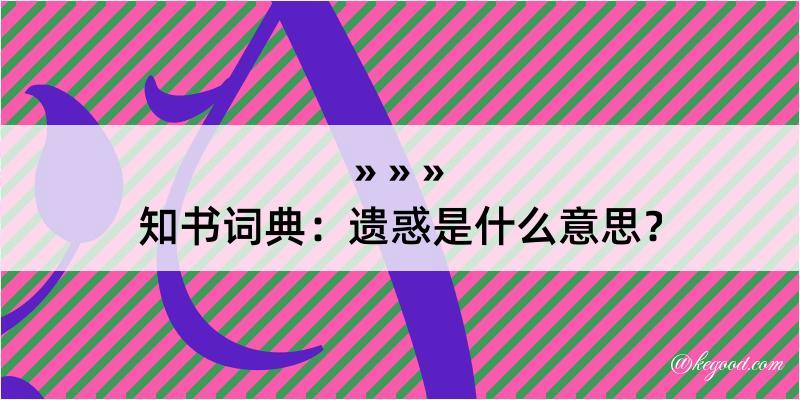 » » »
知书词典：遗惑是什么意思？

@kegood.com